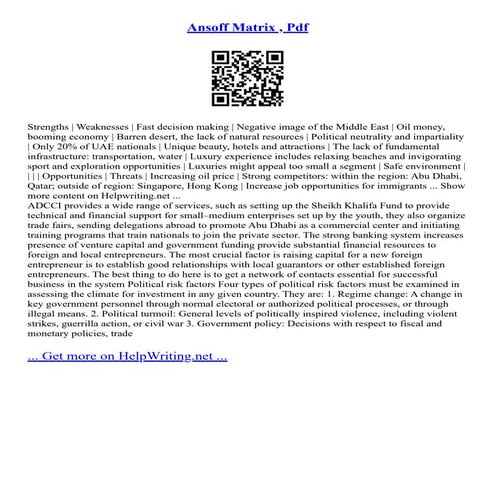 Ansoff Matrix , Pdf

Strengths | Weaknesses | Fast decision making | Negative image of the Middle East | Oil money, booming economy | Barren desert, the lack of natural resources | Political neutrality and impartiality | Only 20% of UAE nationals | Unique beauty, hotels and attractions | The lack of fundamental infrastructure: transportation, water | Luxury experience includes relaxing beaches and invigorating sport and exploration opportunities | Luxuries might appeal too small a segment | Safe environment | | | | Opportunities | Threats | Increasing oil price | Strong competitors: within the region: Abu Dhabi, Qatar; outside of region: Singapore, Hong Kong | Increase job opportunities for immigrants ... Show more content on Helpwriting.net ...
ADCCI provides a wide range of services, such as setting up the Sheikh Khalifa Fund to provide technical and financial support for small–medium enterprises set up by the youth, they also organize trade fairs, sending delegations abroad to promote Abu Dhabi as a commercial center and initiating training programs that train nationals to join the private sector. The strong banking system increases presence of venture capital and government funding provide substantial financial resources to foreign and local entrepreneurs. The most crucial factor is raising capital for a new foreign entrepreneur is to establish good relationships with local guarantors or other established foreign entrepreneurs. The best thing to do here is to get a network of contacts essential for successful business in the system Political risk factors Four types of political risk factors must be examined in assessing the climate for investment in any given country. They are: 1. Regime change: A change in key government personnel through normal electoral or authorized political processes, or through illegal means. 2. Political turmoil: General levels of politically inspired violence, including violent strikes, guerrilla action, or civil war 3. Government policy: Decisions with respect to fiscal and monetary policies, trade

... Get more on HelpWriting.net ...